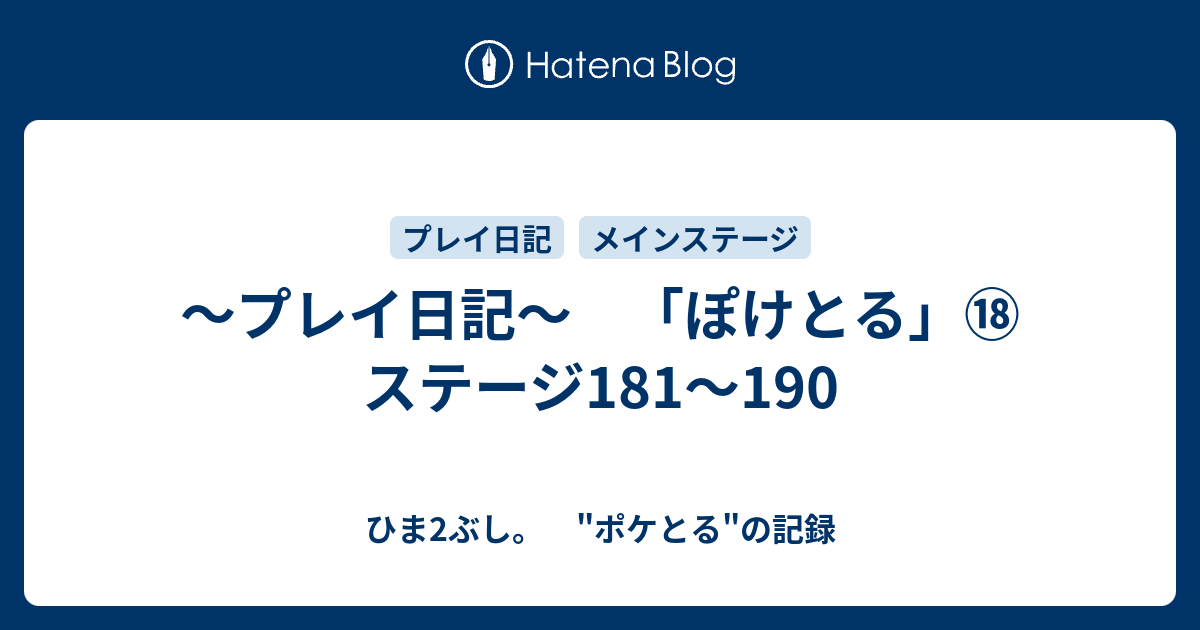 Hatena Blog

プレイ日記 メインステージ

～プレイ日記～　「ぽけとる」⑱ ステージ181～190

ひま2ぶし。　"ポケとる"の記録